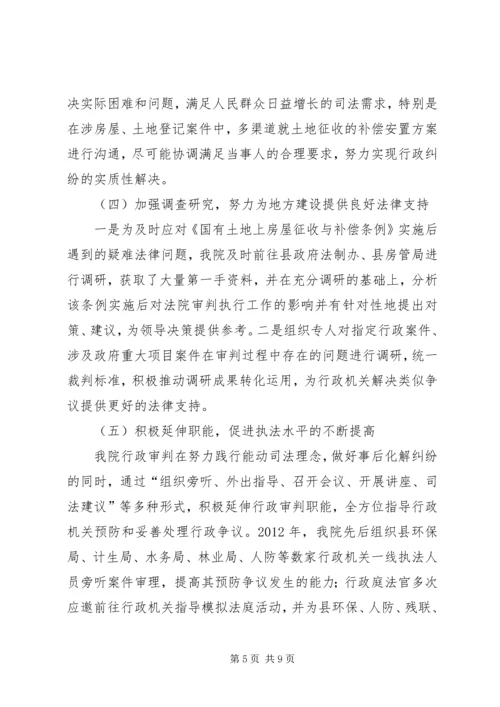 决实际困难和问题，满足人民群众日益增长的司法需求，特别是在涉房屋、土地登记案件中，多渠道就土地征收的补偿安置方案进行沟通，尽可能协调满足当事人的合理要求，努力实现行政纠纷的实质性解决。

（四）加强调查研究，努力为地方建设提供良好法律支持

一是为及时应对《国有土地上房屋征收与补偿条例》实施后遇到的疑难法律问题，我院及时前往县政府法制办、县房管局进行调研，获取了大量第一手资料，并在充分调研的基础上，分析该条例实施后对法院审判执行工作的影响并有针对性地提出对策、建议，为领导决策提供参考。二是组织专人对指定行政案件、涉及政府重大项目案件在审判过程中存在的问题进行调研，统一裁判标准，积极推动调研成果转化运用，为行政机关解决类似争议提供更好的法律支持。

（五）积极延伸职能，促进执法水平的不断提高

我院行政审判在努力践行能动司法理念，做好事后化解纠纷的同时，通过“组织旁听、外出指导、召开会议、开展讲座、司法建议”等多种形式，积极延伸行政审判职能，全方位指导行政机关预防和妥善处理行政争议。2012年，我院先后组织县环保局、计生局、水务局、林业局、人防等数家行政机关一线执法人员旁听案件审理，提高其预防争议发生的能力；行政庭法官多次应邀前往行政机关指导模拟法庭活动，并为县环保、人防、残联、

第5页 共9页